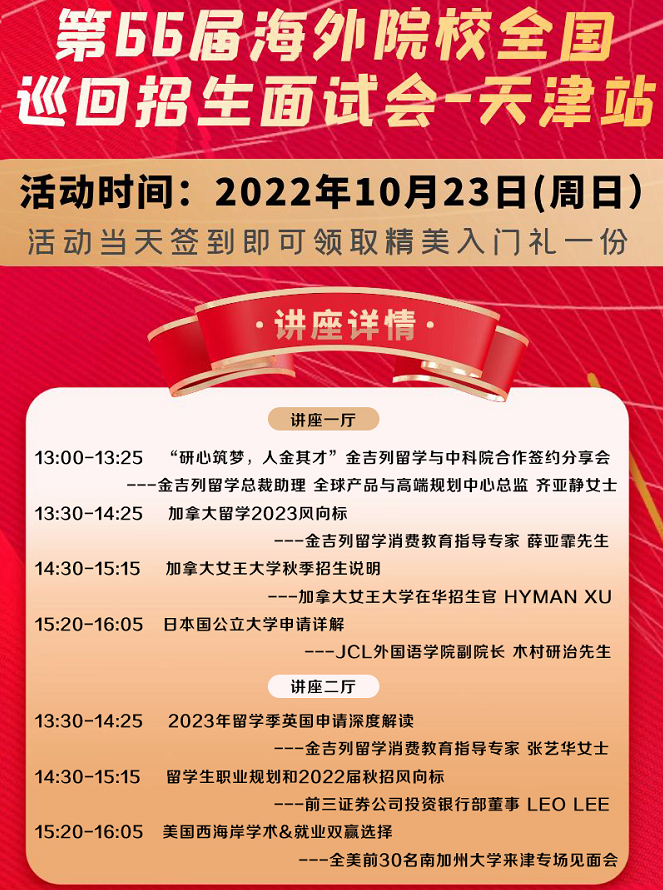 第66届海外院校全国巡回招生面试会-天津站

活动时间：2022年10月23日(周日)
活动当天签到即可领取精美入门礼一份

·讲座详情·

讲座一厅

13:00-13:25 “研心筑梦，人金其才”金吉列留学与中科院合作签约分享会
---金吉列留学总裁助理 全球产品与高端规划中心总监 齐亚静女士

13:30-14:25 加拿大留学2023风向标
---金吉列留学消费教育指导专家 薛亚霏先生

14:30-15:15 加拿大女王大学秋季招生说明
---加拿大女王大学在华招生官 HYMAN XU

15:20-16:05 日本国公立大学申请详解
---JCL外国语学院副院长 木村研治先生

讲座二厅

13:30-14:25 2023年留学季英国申请深度解读
---金吉列留学消费教育指导专家 张艺华女士

14:30-15:15 留学生职业规划和2022届秋招风向标
---前三证券公司投资银行部董事 LEO LEE

15:20-16:05 美国西海岸学术&就业双赢选择
---全美前30名南加州大学来津专场见面会